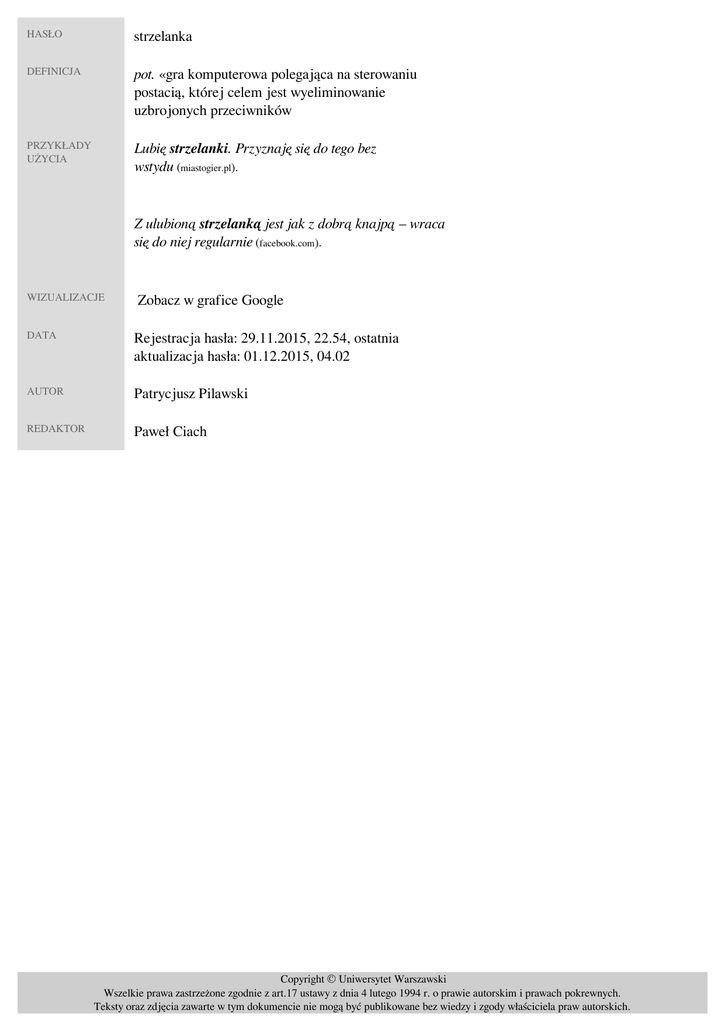 HASŁO
strzelanka

DEFINICJA
pot. «gra komputerowa polegająca na sterowaniu postacią, której celem jest wyeliminowanie uzbrojonych przeciwników

PRZYKŁADY UŻYCIA
Lubię strzelanki. Przyznaję się do tego bez wstydu (miastogier.pl).

Z ulubioną strzelanką jest jak z dobrą knajpą – wraca się do niej regularnie (facebook.com).

WIZUALIZACJE
Zobacz w grafice Google

DATA
Rejestracja hasła: 29.11.2015, 22.54, ostatnia aktualizacja hasła: 01.12.2015, 04.02

AUTOR
Patrycjusz Pilawski

REDAKTOR
Paweł Ciach

Copyright © Uniwersytet Warszawski
Wszelkie prawa zastrzeżone zgodnie z art.17 ustawy z dnia 4 lutego 1994 r. o prawie autorskim i prawach pokrewnych.
Teksty oraz zdjęcia zawarte w tym dokumencie nie mogą być publikowane bez wiedzy i zgody właściciela praw autorskich.